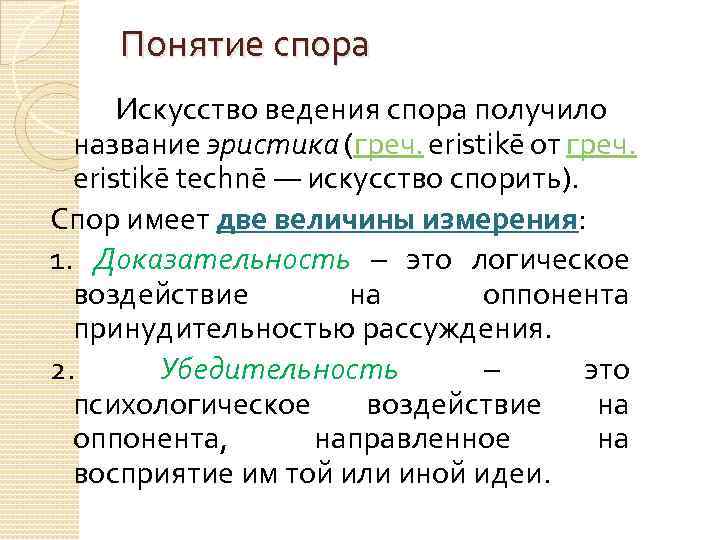 Понятие спора

Искусство ведения спора получило название эристика (греч. eristikē от греч. eristikē technē — искусство спорить).

Спор имеет две величины измерения:

1. Доказательность – это логическое воздействие на оппонента принудительностью рассуждения.

2. Убедительность – это психологическое воздействие на оппонента, направленное на восприятие им той или иной идеи.